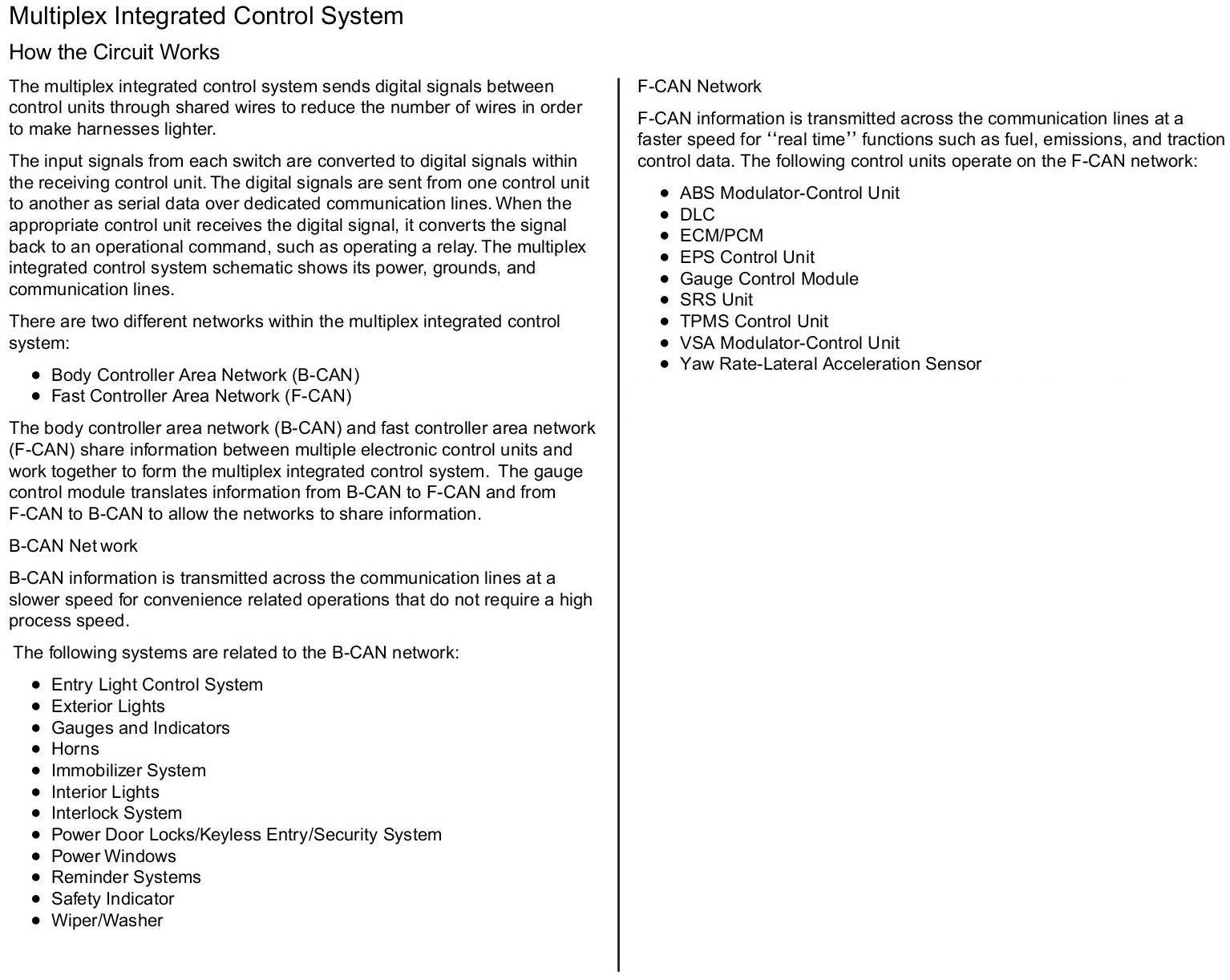 Multiplex Integrated Control System

How the Circuit Works

The multiplex integrated control system sends digital signals between control units through shared wires to reduce the number of wires in order to make harnesses lighter.

The input signals from each switch are converted to digital signals within the receiving control unit. The digital signals are sent from one control unit to another as serial data over dedicated communication lines. When the appropriate control unit receives the digital signal, it converts the signal back to an operational command, such as operating a relay. The multiplex integrated control system schematic shows its power, grounds, and communication lines.

There are two different networks within the multiplex integrated control system:

- Body Controller Area Network (B-CAN)
- Fast Controller Area Network (F-CAN)

The body controller area network (B-CAN) and fast controller area network (F-CAN) share information between multiple electronic control units and work together to form the multiplex integrated control system. The gauge control module translates information from B-CAN to F-CAN and from F-CAN to B-CAN to allow the networks to share information.

B-CAN Net work

B-CAN information is transmitted across the communication lines at a slower speed for convenience related operations that do not require a high process speed.

The following systems are related to the B-CAN network:

- Entry Light Control System
- Exterior Lights
- Gauges and Indicators
- Horns
- Immobilizer System
- Interior Lights
- Interlock System
- Power Door Locks/Keyless Entry/Security System
- Power Windows
- Reminder Systems
- Safety Indicator
- Wiper/Washer

F-CAN Network

F-CAN information is transmitted across the communication lines at a faster speed for ‘‘real time’’ functions such as fuel, emissions, and traction control data. The following control units operate on the F-CAN network:

- ABS Modulator-Control Unit
- DLC
- ECM/PCM
- EPS Control Unit
- Gauge Control Module
- SRS Unit
- TPMS Control Unit
- VSA Modulator-Control Unit
- Yaw Rate-Lateral Acceleration Sensor